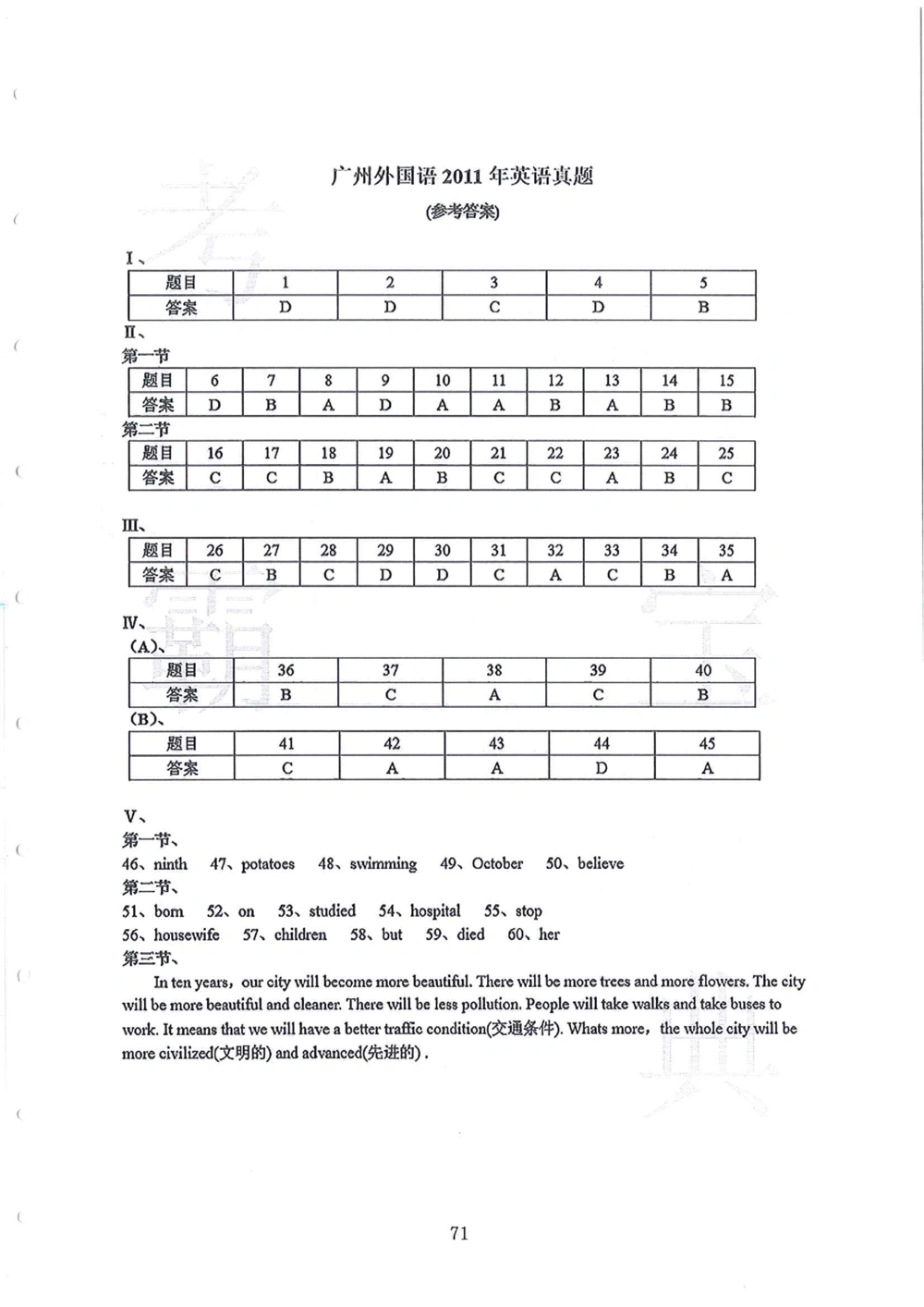 广州外国语 2011 年英语真题

(参考答案)

I、

| 题目 | 1 | 2 | 3 | 4 | 5 |
|---|---|---|---|---|---|
| 答案 | D | D | C | D | B |

II、

第一节

| 题目 | 6 | 7 | 8 | 9 | 10 | 11 | 12 | 13 | 14 | 15 |
|---|---|---|---|---|---|---|---|---|---|---|
| 答案 | D | B | A | D | A | A | B | A | B | B |

第二节

| 题目 | 16 | 17 | 18 | 19 | 20 | 21 | 22 | 23 | 24 | 25 |
|---|---|---|---|---|---|---|---|---|---|---|
| 答案 | C | C | B | A | B | C | C | A | B | C |

III、

| 题目 | 26 | 27 | 28 | 29 | 30 | 31 | 32 | 33 | 34 | 35 |
|---|---|---|---|---|---|---|---|---|---|---|
| 答案 | C | B | C | D | D | C | A | C | B | A |

IV、

(A)、

| 题目 | 36 | 37 | 38 | 39 | 40 |
|---|---|---|---|---|---|
| 答案 | B | C | A | C | B |

(B)、

| 题目 | 41 | 42 | 43 | 44 | 45 |
|---|---|---|---|---|---|
| 答案 | C | A | A | D | A |

V、

第一节、

46、ninth 47、potatoes 48、swimming 49、October 50、believe

第二节、

51、born 52、on 53、studied 54、hospital 55、stop

56、housewife 57、children 58、but 59、died 60、her

第三节、

In ten years, our city will become more beautiful. There will be more trees and more flowers. The city will be more beautiful and cleaner. There will be less pollution. People will take walks and take buses to work. It means that we will have a better traffic condition(交通条件). Whats more, the whole city will be more civilized(文明的) and advanced(先进的).

71